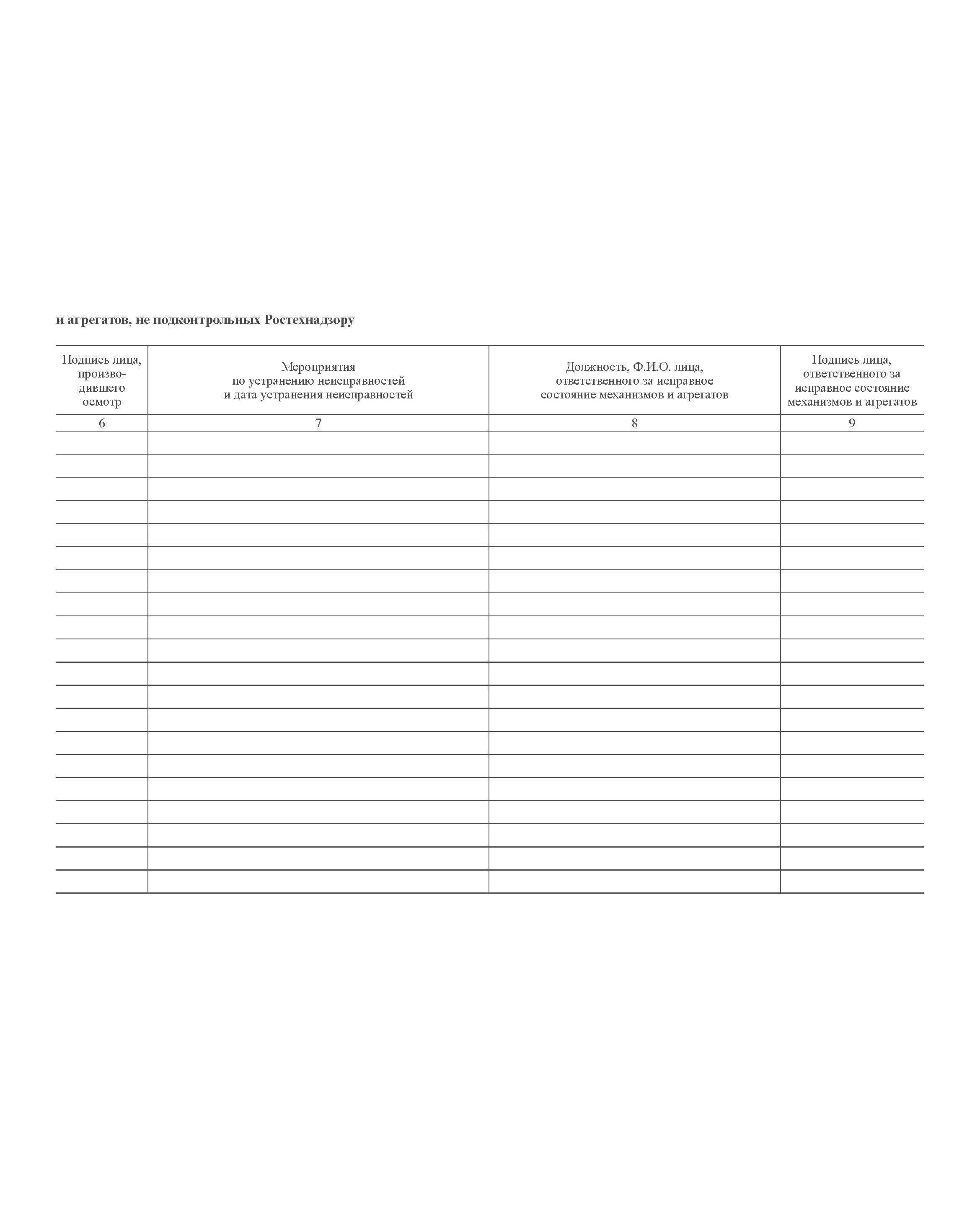 и агрегатов, не подконтрольных Ростехнадзору

| Подпись лица, производившего осмотр | Мероприятия по устранению неисправностей и дата устранения неисправностей | Должность, Ф.И.О. лица, ответственного за исправное состояние механизмов и агрегатов | Подпись лица, ответственного за исправное состояние механизмов и агрегатов |
|---|---|---|---|
| 6 | 7 | 8 | 9 |
| | | | |
| | | | |
| | | | |
| | | | |
| | | | |
| | | | |
| | | | |
| | | | |
| | | | |
| | | | |
| | | | |
| | | | |
| | | | |
| | | | |
| | | | |
| | | | |
| | | | |
| | | | |
| | | | |
| | | | |